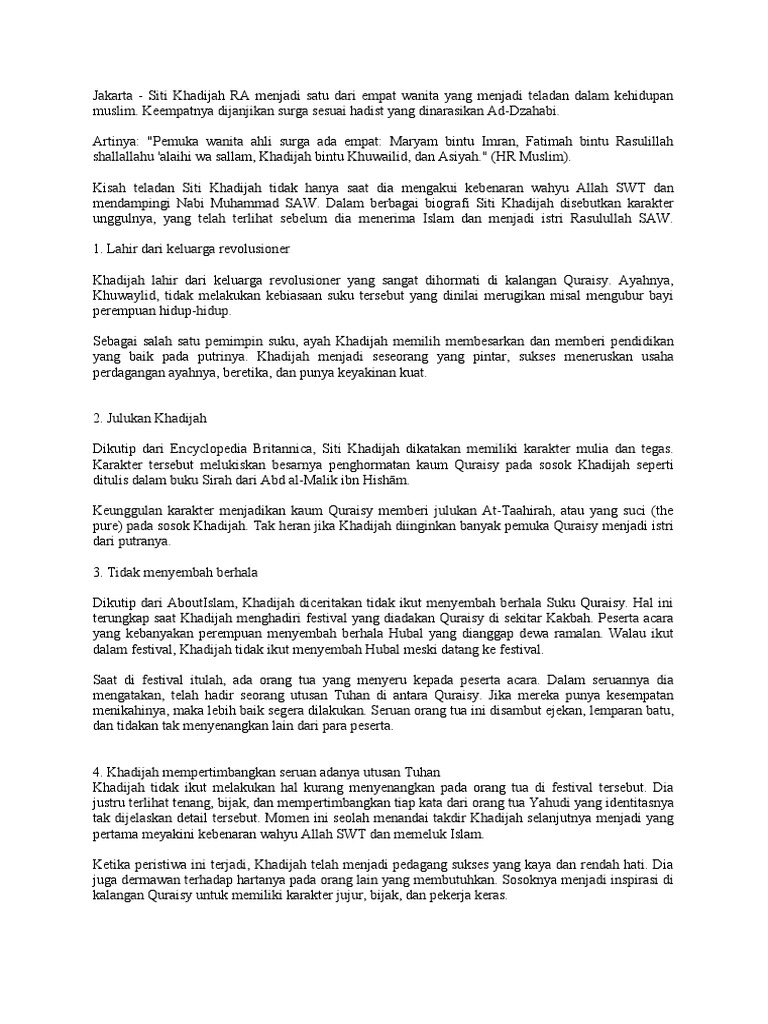 Jakarta - Siti Khadijah RA menjadi satu dari empat wanita yang menjadi teladan dalam kehidupan muslim. Keempatnya dijanjikan surga sesuai hadist yang dinarasikan Ad-Dzahabi.

Artinya: "Pemuka wanita ahli surga ada empat: Maryam bintu Imran, Fatimah bintu Rasulillah shallallahu 'alaihi wa sallam, Khadijah bintu Khuwailid, dan Asiyah." (HR Muslim).

Kisah teladan Siti Khadijah tidak hanya saat dia mengakui kebenaran wahyu Allah SWT dan mendampingi Nabi Muhammad SAW. Dalam berbagai biografi Siti Khadijah disebutkan karakter unggulnya, yang telah terlihat sebelum dia menerima Islam dan menjadi istri Rasulullah SAW.

1. Lahir dari keluarga revolusioner

Khadijah lahir dari keluarga revolusioner yang sangat dihormati di kalangan Quraisy. Ayahnya, Khuwaylid, tidak melakukan kebiasaan suku tersebut yang dinilai merugikan misal mengubur bayi perempuan hidup-hidup.

Sebagai salah satu pemimpin suku, ayah Khadijah memilih membesarkan dan memberi pendidikan yang baik pada putrinya. Khadijah menjadi seseorang yang pintar, sukses meneruskan usaha perdagangan ayahnya, beretika, dan punya keyakinan kuat.

2. Julukan Khadijah

Dikutip dari Encyclopedia Britannica, Siti Khadijah dikatakan memiliki karakter mulia dan tegas. Karakter tersebut melukiskan besarnya penghormatan kaum Quraisy pada sosok Khadijah seperti ditulis dalam buku Sirah dari Abd al-Malik ibn Hishām.

Keunggulan karakter menjadikan kaum Quraisy memberi julukan At-Taahirah, atau yang suci (the pure) pada sosok Khadijah. Tak heran jika Khadijah diinginkan banyak pemuka Quraisy menjadi istri dari putranya.

3. Tidak menyembah berhala

Dikutip dari AboutIslam, Khadijah diceritakan tidak ikut menyembah berhala Suku Quraisy. Hal ini terungkap saat Khadijah menghadiri festival yang diadakan Quraisy di sekitar Kakbah. Peserta acara yang kebanyakan perempuan menyembah berhala Hubal yang dianggap dewa ramalan. Walau ikut dalam festival, Khadijah tidak ikut menyembah Hubal meski datang ke festival.

Saat di festival itulah, ada orang tua yang menyeru kepada peserta acara. Dalam seruannya dia mengatakan, telah hadir seorang utusan Tuhan di antara Quraisy. Jika mereka punya kesempatan menikahinya, maka lebih baik segera dilakukan. Seruan orang tua ini disambut ejekan, lemparan batu, dan tidakan tak menyenangkan lain dari para peserta.

4. Khadijah mempertimbangkan seruan adanya utusan Tuhan
Khadijah tidak ikut melakukan hal kurang menyenangkan pada orang tua di festival tersebut. Dia justru terlihat tenang, bijak, dan mempertimbangkan tiap kata dari orang tua Yahudi yang identitasnya tak dijelaskan detail tersebut. Momen ini seolah menandai takdir Khadijah selanjutnya menjadi yang pertama meyakini kebenaran wahyu Allah SWT dan memeluk Islam.

Ketika peristiwa ini terjadi, Khadijah telah menjadi pedagang sukses yang kaya dan rendah hati. Dia juga dermawan terhadap hartanya pada orang lain yang membutuhkan. Sosoknya menjadi inspirasi di kalangan Quraisy untuk memiliki karakter jujur, bijak, dan pekerja keras.